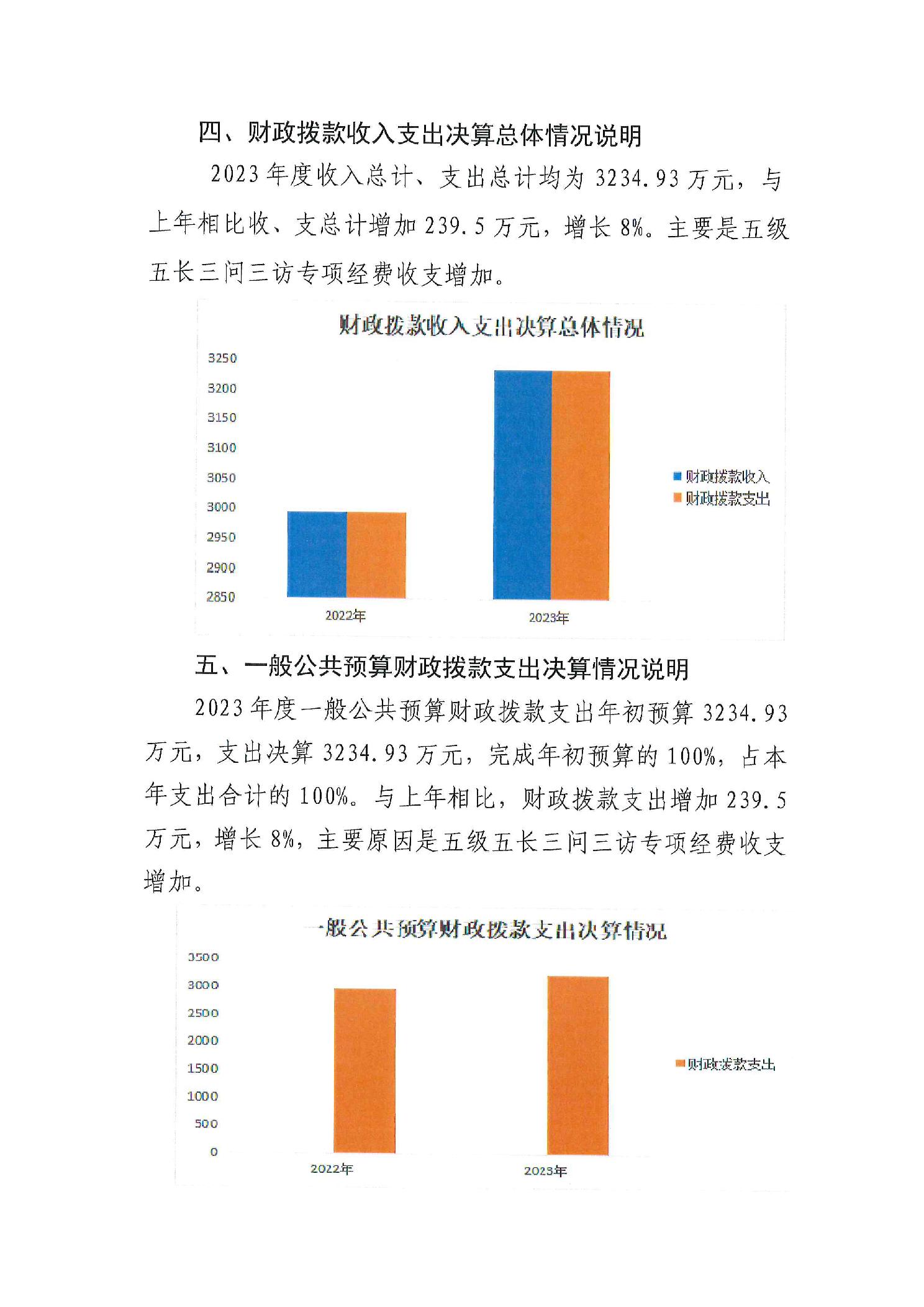 四、财政拨款收入支出决算总体情况说明

2023年度收入总计、支出总计均为3234.93万元，与上年相比收、支总计增加239.5万元，增长8%。主要是五级五长三问三访专项经费收支增加。

财政拨款收入支出决算总体情况

3250
3200
3150
3100
3050
3000
2950
2900
2850

2022年
2023年

财政拨款收入
财政拨款支出

五、一般公共预算财政拨款支出决算情况说明

2023年度一般公共预算财政拨款支出年初预算3234.93万元，支出决算3234.93万元，完成年初预算的100%，占本年支出合计的100%。与上年相比，财政拨款支出增加239.5万元，增长8%，主要原因是五级五长三问三访专项经费收支增加。

一般公共预算财政拨款支出决算情况

3500
3000
2500
2000
1500
1000
500
0

2022年
2023年

财政拨款支出